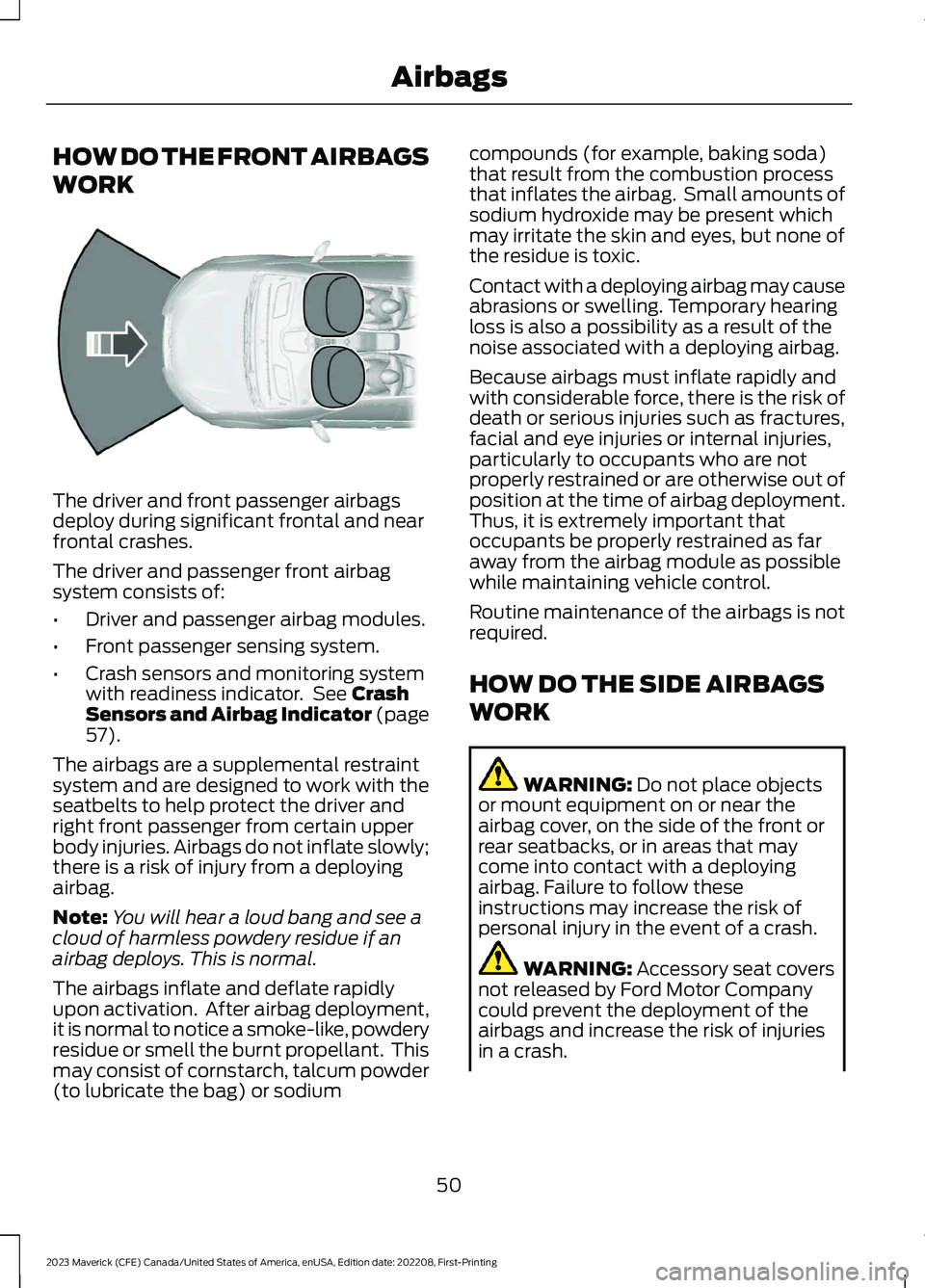 Airbags

HOW DO THE FRONT AIRBAGS WORK

The driver and front passenger airbags deploy during significant frontal and near frontal crashes.

The driver and passenger front airbag system consists of:

• Driver and passenger airbag modules.

• Front passenger sensing system.

• Crash sensors and monitoring system with readiness indicator. See Crash Sensors and Airbag Indicator (page 57).

The airbags are a supplemental restraint system and are designed to work with the seatbelts to help protect the driver and right front passenger from certain upper body injuries. Airbags do not inflate slowly; there is a risk of injury from a deploying airbag.

Note: You will hear a loud bang and see a cloud of harmless powdery residue if an airbag deploys. This is normal.

The airbags inflate and deflate rapidly upon activation. After airbag deployment, it is normal to notice a smoke-like, powdery residue or smell the burnt propellant. This may consist of cornstarch, talcum powder (to lubricate the bag) or sodium compounds (for example, baking soda) that result from the combustion process that inflates the airbag. Small amounts of sodium hydroxide may be present which may irritate the skin and eyes, but none of the residue is toxic.

Contact with a deploying airbag may cause abrasions or swelling. Temporary hearing loss is also a possibility as a result of the noise associated with a deploying airbag.

Because airbags must inflate rapidly and with considerable force, there is the risk of death or serious injuries such as fractures, facial and eye injuries or internal injuries, particularly to occupants who are not properly restrained or are otherwise out of position at the time of airbag deployment. Thus, it is extremely important that occupants be properly restrained as far away from the airbag module as possible while maintaining vehicle control.

Routine maintenance of the airbags is not required.

HOW DO THE SIDE AIRBAGS WORK

WARNING: Do not place objects or mount equipment on or near the airbag cover, on the side of the front or rear seatbacks, or in areas that may come into contact with a deploying airbag. Failure to follow these instructions may increase the risk of personal injury in the event of a crash.

WARNING: Accessory seat covers not released by Ford Motor Company could prevent the deployment of the airbags and increase the risk of injuries in a crash.

50

2023 Maverick (CFE) Canada/United States of America, enUSA, Edition date: 202208, First-Printing

carmanualsonline.info